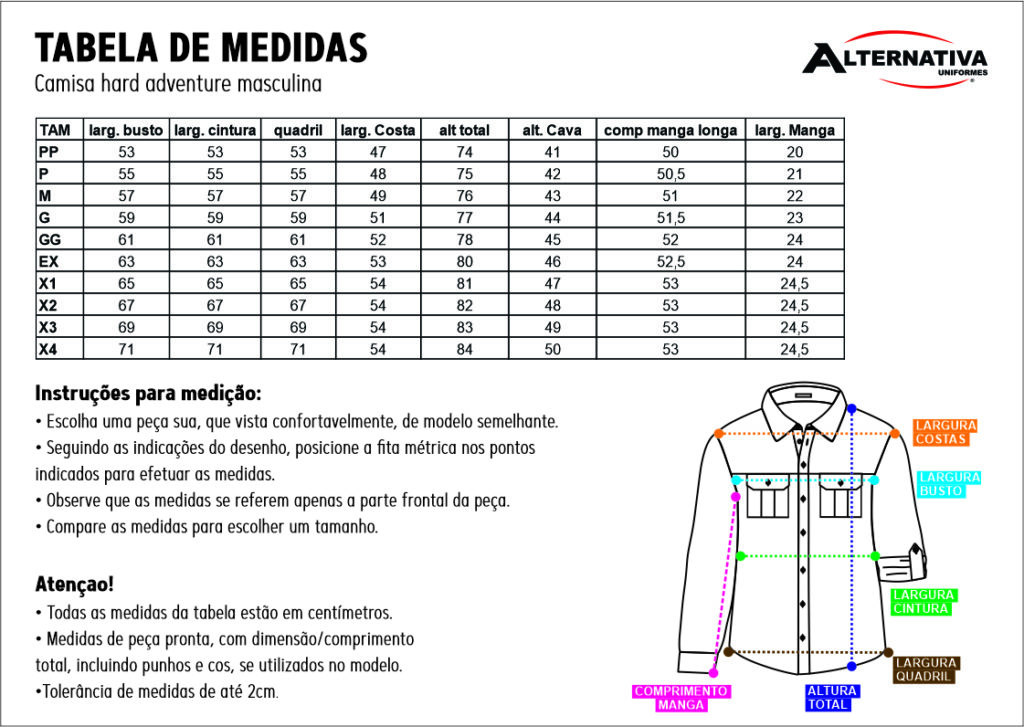 TABELA DE MEDIDAS
Camisa hard adventure masculina

ALTERNATIVA UNIFORMES

| TAM | larg. busto | larg. cintura | quadril | larg. Costa | alt total | alt. Cava | comp manga longa | larg. Manga |
|---|---|---|---|---|---|---|---|---|
| PP | 53 | 53 | 53 | 47 | 74 | 41 | 50 | 20 |
| P | 55 | 55 | 55 | 48 | 75 | 42 | 50,5 | 21 |
| M | 57 | 57 | 57 | 49 | 76 | 43 | 51 | 22 |
| G | 59 | 59 | 59 | 51 | 77 | 44 | 51,5 | 23 |
| GG | 61 | 61 | 61 | 52 | 78 | 45 | 52 | 24 |
| EX | 63 | 63 | 63 | 53 | 80 | 46 | 52,5 | 24 |
| X1 | 65 | 65 | 65 | 54 | 81 | 47 | 53 | 24,5 |
| X2 | 67 | 67 | 67 | 54 | 82 | 48 | 53 | 24,5 |
| X3 | 69 | 69 | 69 | 54 | 83 | 49 | 53 | 24,5 |
| X4 | 71 | 71 | 71 | 54 | 84 | 50 | 53 | 24,5 |

Instruções para medição:
• Escolha uma peça sua, que vista confortavelmente, de modelo semelhante.
• Seguindo as indicações do desenho, posicione a fita métrica nos pontos indicados para efetuar as medidas.
• Observe que as medidas se referem apenas a parte frontal da peça.
• Compare as medidas para escolher um tamanho.

Atençao!
• Todas as medidas da tabela estão em centímetros.
• Medidas de peça pronta, com dimensão/comprimento total, incluindo punhos e cos, se utilizados no modelo.
•Tolerância de medidas de até 2cm.

LARGURA COSTAS
LARGURA BUSTO
LARGURA CINTURA
LARGURA QUADRIL
COMPRIMENTO MANGA
ALTURA TOTAL